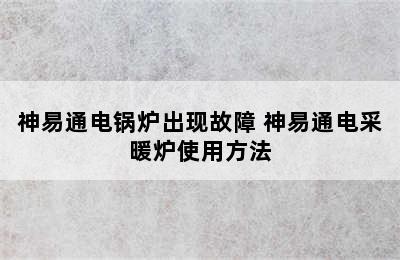 神易通电锅炉出现故障 神易通电采暖炉使用方法